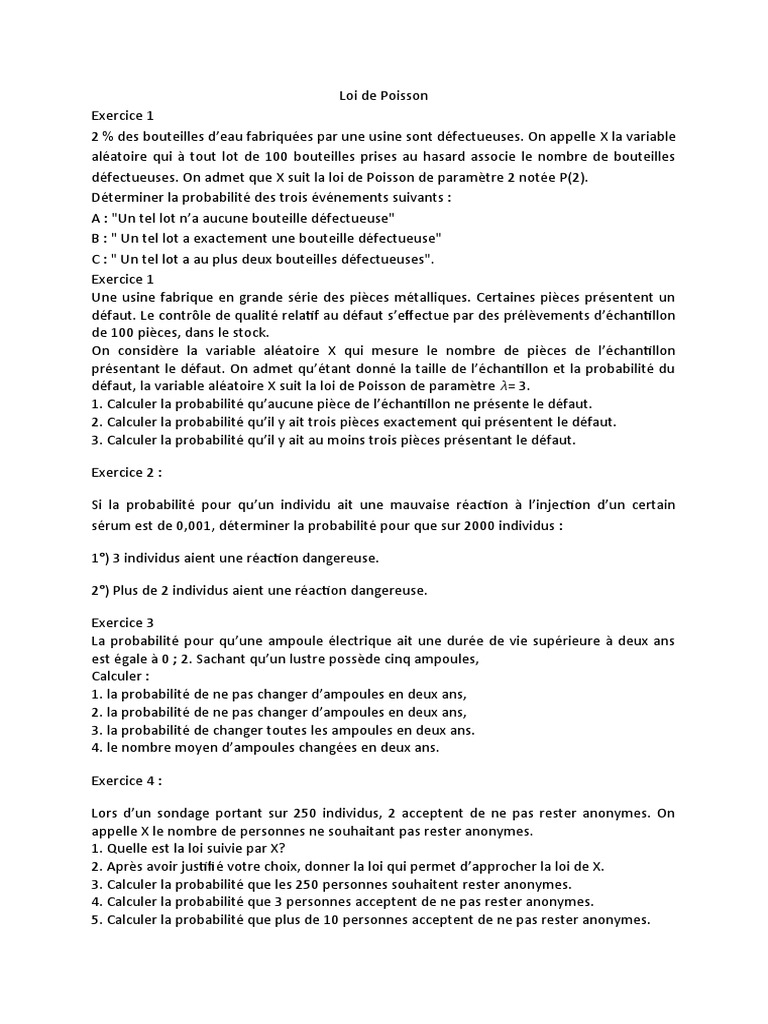 Loi de Poisson

Exercice 1

2 % des bouteilles d'eau fabriquées par une usine sont défectueuses. On appelle X la variable aléatoire qui à tout lot de 100 bouteilles prises au hasard associe le nombre de bouteilles défectueuses. On admet que X suit la loi de Poisson de paramètre 2 notée P(2).

Déterminer la probabilité des trois événements suivants :

A : "Un tel lot n'a aucune bouteille défectueuse"

B : " Un tel lot a exactement une bouteille défectueuse"

C : " Un tel lot a au plus deux bouteilles défectueuses".

Exercice 1

Une usine fabrique en grande série des pièces métalliques. Certaines pièces présentent un défaut. Le contrôle de qualité relatif au défaut s'effectue par des prélèvements d'échantillon de 100 pièces, dans le stock.

On considère la variable aléatoire X qui mesure le nombre de pièces de l'échantillon présentant le défaut. On admet qu'étant donné la taille de l'échantillon et la probabilité du défaut, la variable aléatoire X suit la loi de Poisson de paramètre $\lambda$= 3.

1. Calculer la probabilité qu'aucune pièce de l'échantillon ne présente le défaut.
2. Calculer la probabilité qu'il y ait trois pièces exactement qui présentent le défaut.
3. Calculer la probabilité qu'il y ait au moins trois pièces présentant le défaut.

Exercice 2 :

Si la probabilité pour qu'un individu ait une mauvaise réaction à l'injection d'un certain sérum est de 0,001, déterminer la probabilité pour que sur 2000 individus :

1°) 3 individus aient une réaction dangereuse.

2°) Plus de 2 individus aient une réaction dangereuse.

Exercice 3

La probabilité pour qu'une ampoule électrique ait une durée de vie supérieure à deux ans est égale à 0 ; 2. Sachant qu'un lustre possède cinq ampoules,

Calculer :

1. la probabilité de ne pas changer d'ampoules en deux ans,
2. la probabilité de ne pas changer d'ampoules en deux ans,
3. la probabilité de changer toutes les ampoules en deux ans.
4. le nombre moyen d'ampoules changées en deux ans.

Exercice 4 :

Lors d'un sondage portant sur 250 individus, 2 acceptent de ne pas rester anonymes. On appelle X le nombre de personnes ne souhaitant pas rester anonymes.

1. Quelle est la loi suivie par X?
2. Après avoir justifié votre choix, donner la loi qui permet d'approcher la loi de X.
3. Calculer la probabilité que les 250 personnes souhaitent rester anonymes.
4. Calculer la probabilité que 3 personnes acceptent de ne pas rester anonymes.
5. Calculer la probabilité que plus de 10 personnes acceptent de ne pas rester anonymes.